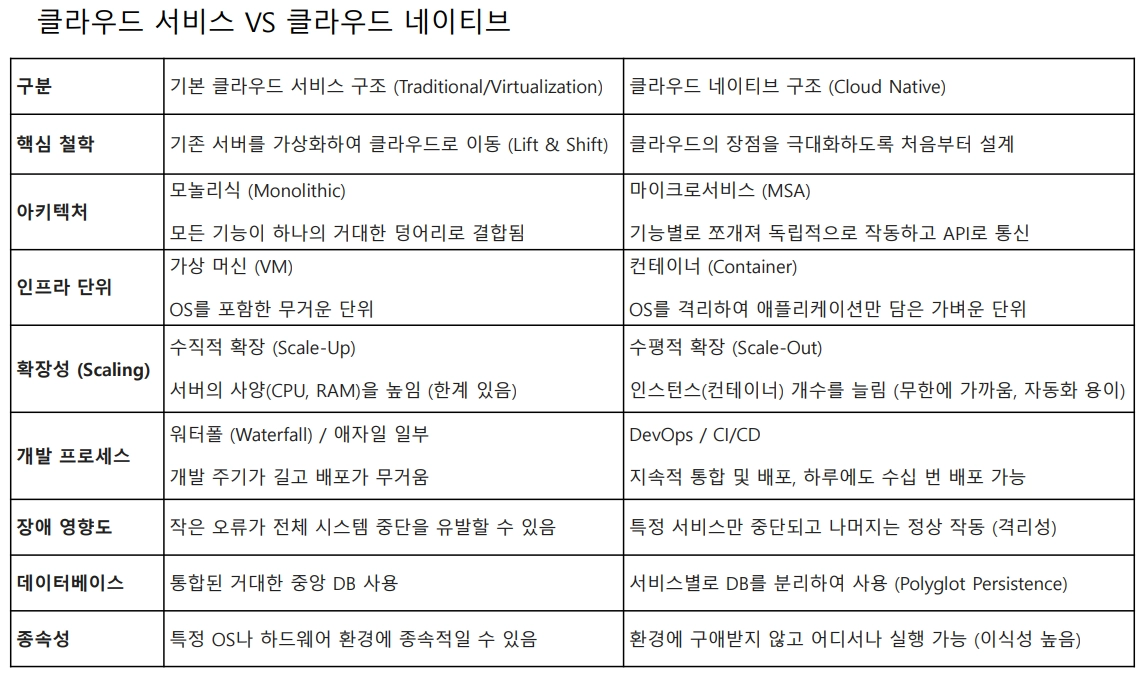 클라우드 서비스 VS 클라우드 네이티브

| 구분 | 기본 클라우드 서비스 구조 (Traditional/Virtualization) | 클라우드 네이티브 구조 (Cloud Native) |
|---|---|---|
| 핵심 철학 | 기존 서버를 가상화하여 클라우드로 이동 (Lift & Shift) | 클라우드의 장점을 극대화하도록 처음부터 설계 |
| 아키텍처 | 모놀리식 (Monolithic) 모든 기능이 하나의 거대한 덩어리로 결합됨 | 마이크로서비스 (MSA) 기능별로 쪼개져 독립적으로 작동하고 API로 통신 |
| 인프라 단위 | 가상 머신 (VM) OS를 포함한 무거운 단위 | 컨테이너 (Container) OS를 격리하여 애플리케이션만 담은 가벼운 단위 |
| 확장성 (Scaling) | 수직적 확장 (Scale-Up) 서버의 사양(CPU, RAM)을 높임 (한계 있음) | 수평적 확장 (Scale-Out) 인스턴스(컨테이너) 개수를 늘림 (무한에 가까움, 자동화 용이) |
| 개발 프로세스 | 워터폴 (Waterfall) / 애자일 일부 개발 주기가 길고 배포가 무거움 | DevOps / CI/CD 지속적 통합 및 배포, 하루에도 수십 번 배포 가능 |
| 장애 영향도 | 작은 오류가 전체 시스템 중단을 유발할 수 있음 | 특정 서비스만 중단되고 나머지는 정상 작동 (격리성) |
| 데이터베이스 | 통합된 거대한 중앙 DB 사용 | 서비스별로 DB를 분리하여 사용 (Polyglot Persistence) |
| 종속성 | 특정 OS나 하드웨어 환경에 종속적일 수 있음 | 환경에 구애받지 않고 어디서나 실행 가능 (이식성 높음) |